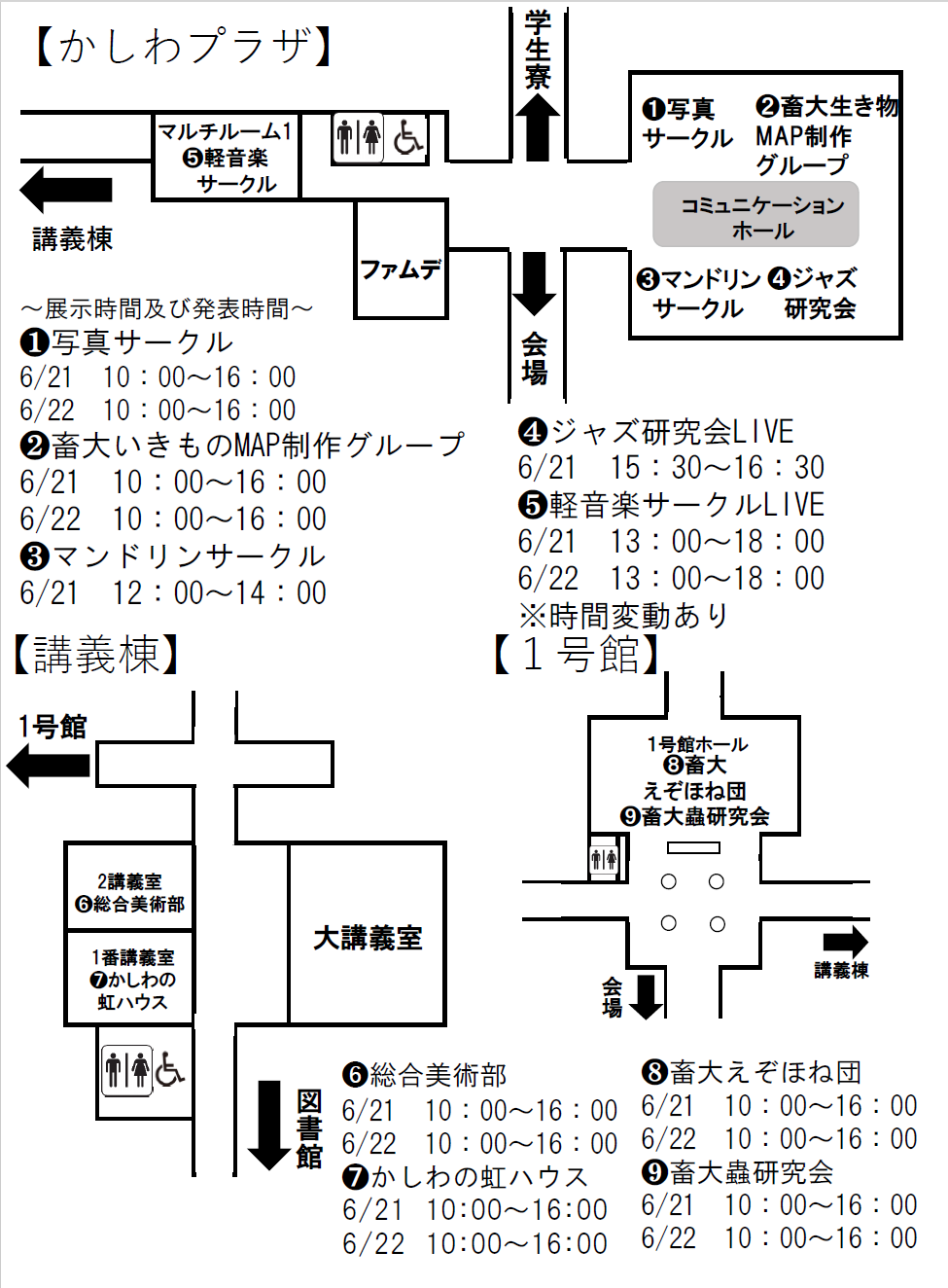 【かしわプラザ】

学生寮

マルチルーム1
❺軽音楽
サークル

講義棟

ファムデ

❶写真
サークル

❷畜大生き物
MAP制作
グループ

コミュニケーション
ホール

❸マンドリン
サークル

❹ジャズ
研究会

会場

～展示時間及び発表時間～
❶写真サークル
6/21 10：00～16：00
6/22 10：00～16：00
❷畜大いきものMAP制作グループ
6/21 10：00～16：00
6/22 10：00～16：00
❸マンドリンサークル
6/21 12：00～14：00

❹ジャズ研究会LIVE
6/21 15：30～16：30
❺軽音楽サークルLIVE
6/21 13：00～18：00
6/22 13：00～18：00
※時間変動あり

【講義棟】

1号館

2講義室
❻総合美術部

1番講義室
❼かしわの
虹ハウス

大講義室

図書館

【1号館】

1号館ホール
❽畜大
えぞほね団
❾畜大蟲研究会

講義棟

会場

❻総合美術部
6/21 10：00～16：00
6/22 10：00～16：00
❼かしわの虹ハウス
6/21 10:00～16:00
6/22 10:00～16:00

❽畜大えぞほね団
6/21 10：00～16：00
6/22 10：00～16：00
❾畜大蟲研究会
6/21 10：00～16：00
6/22 10：00～16：00